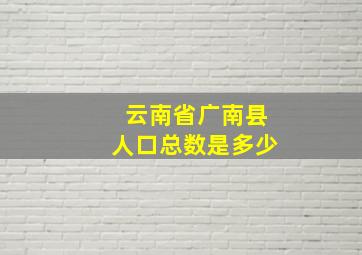 云南省广南县
人口总数是多少